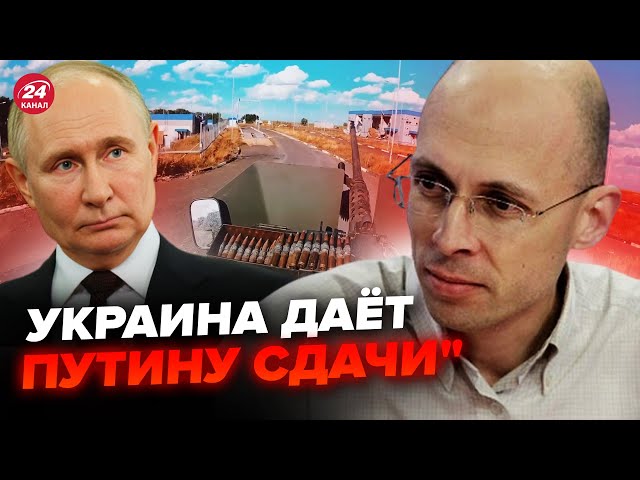 24 КАНАЛ

УКРАИНА ДАЁТ ПУТИНУ СДАЧИ"